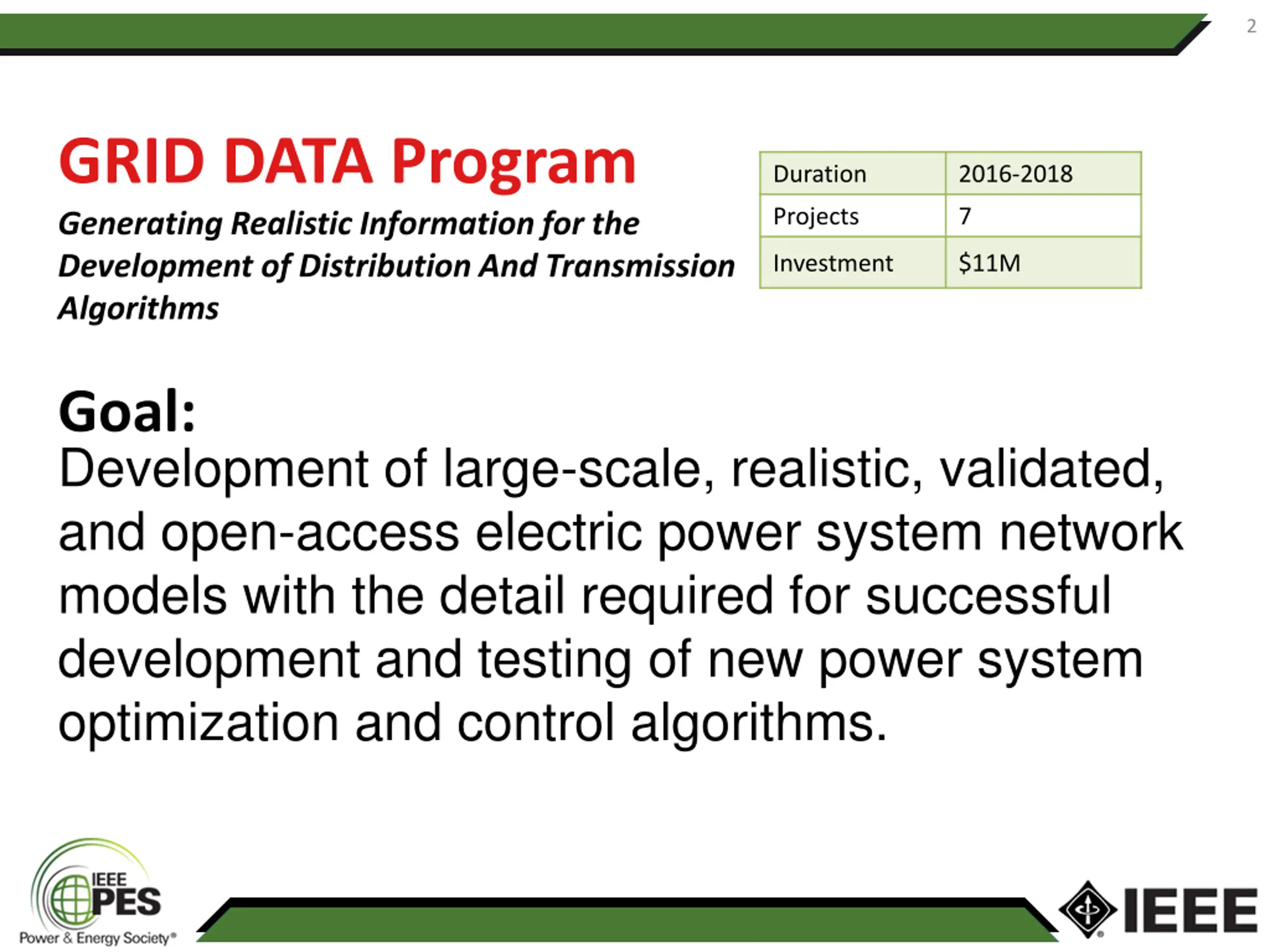 2

GRID DATA Program

Generating Realistic Information for the Development of Distribution And Transmission Algorithms

| Duration | 2016-2018 |
|---|---|
| Projects | 7 |
| Investment | \$11M |

Goal:
Development of large-scale, realistic, validated, and open-access electric power system network models with the detail required for successful development and testing of new power system optimization and control algorithms.

IEEE PES Power & Energy Society®

IEEE